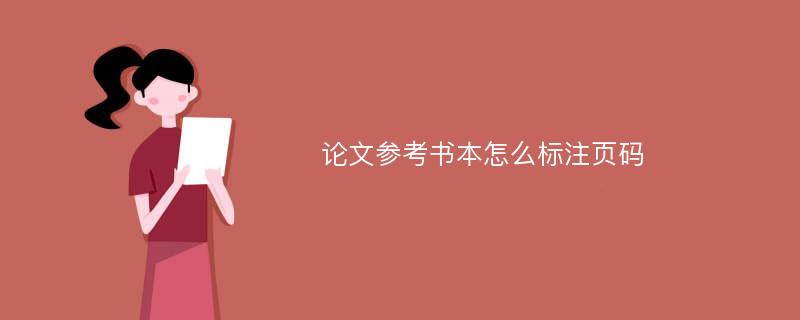 论文参考书本怎么标注页码